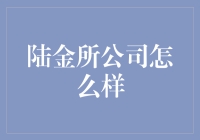 陆金所公司怎么样